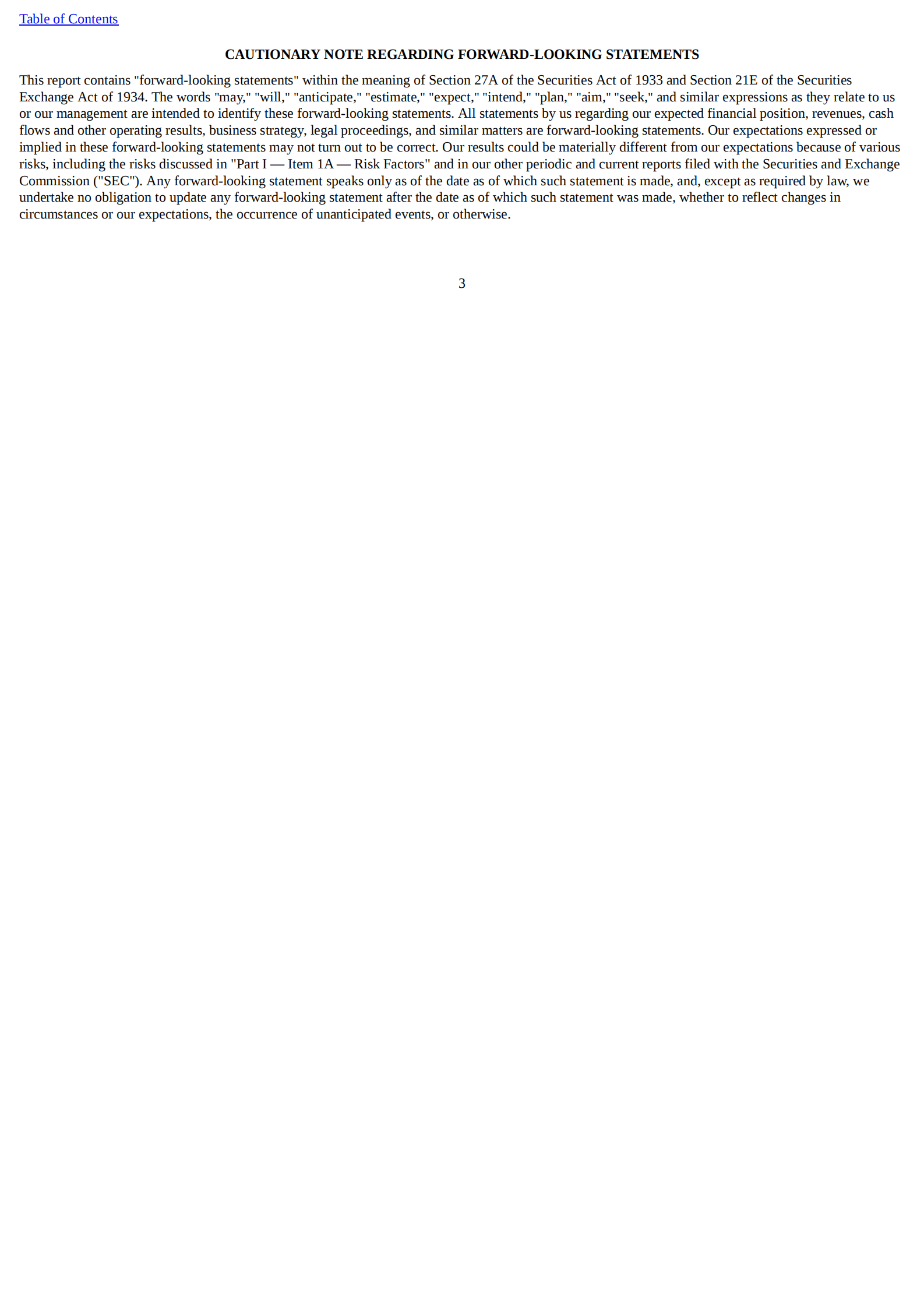 Table of Contents

CAUTIONARY NOTE REGARDING FORWARD-LOOKING STATEMENTS

This report contains "forward-looking statements" within the meaning of Section 27A of the Securities Act of 1933 and Section 21E of the Securities Exchange Act of 1934. The words "may," "will," "anticipate," "estimate," "expect," "intend," "plan," "aim," "seek," and similar expressions as they relate to us or our management are intended to identify these forward-looking statements. All statements by us regarding our expected financial position, revenues, cash flows and other operating results, business strategy, legal proceedings, and similar matters are forward-looking statements. Our expectations expressed or implied in these forward-looking statements may not turn out to be correct. Our results could be materially different from our expectations because of various risks, including the risks discussed in "Part I — Item 1A — Risk Factors" and in our other periodic and current reports filed with the Securities and Exchange Commission ("SEC"). Any forward-looking statement speaks only as of the date as of which such statement is made, and, except as required by law, we undertake no obligation to update any forward-looking statement after the date as of which such statement was made, whether to reflect changes in circumstances or our expectations, the occurrence of unanticipated events, or otherwise.

3